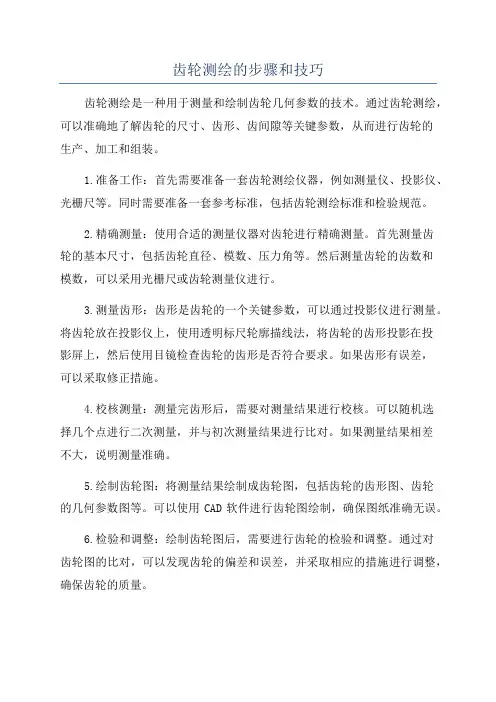 齿轮测绘的步骤和技巧

齿轮测绘是一种用于测量和绘制齿轮几何参数的技术。通过齿轮测绘，可以准确地了解齿轮的尺寸、齿形、齿间隙等关键参数，从而进行齿轮的生产、加工和组装。

1.准备工作：首先需要准备一套齿轮测绘仪器，例如测量仪、投影仪、光栅尺等。同时需要准备一套参考标准，包括齿轮测绘标准和检验规范。

2.精确测量：使用合适的测量仪器对齿轮进行精确测量。首先测量齿轮的基本尺寸，包括齿轮直径、模数、压力角等。然后测量齿轮的齿数和模数，可以采用光栅尺或齿轮测量仪进行。

3.测量齿形：齿形是齿轮的一个关键参数，可以通过投影仪进行测量。将齿轮放在投影仪上，使用透明标尺轮廓描线法，将齿轮的齿形投影在投影屏上，然后使用目镜检查齿轮的齿形是否符合要求。如果齿形有误差，可以采取修正措施。

4.校核测量：测量完齿形后，需要对测量结果进行校核。可以随机选择几个点进行二次测量，并与初次测量结果进行比对。如果测量结果相差不大，说明测量准确。

5.绘制齿轮图：将测量结果绘制成齿轮图，包括齿轮的齿形图、齿轮的几何参数图等。可以使用 CAD 软件进行齿轮图绘制，确保图纸准确无误。

6.检验和调整：绘制齿轮图后，需要进行齿轮的检验和调整。通过对齿轮图的比对，可以发现齿轮的偏差和误差，并采取相应的措施进行调整，确保齿轮的质量。